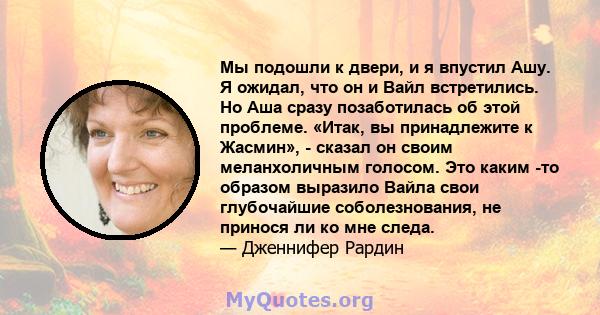 Мы подошли к двери, и я впустил Ашу. Я ожидал, что он и Вайл встретились. Но Аша сразу позаботилась об этой проблеме. «Итак, вы принадлежите к Жасмин», - сказал он своим меланхоличным голосом. Это каким -то образом выразило Вайла свои глубочайшие соболезнования, не принося ли ко мне следа.
— Дженнифер Рардин

MyQuotes.org